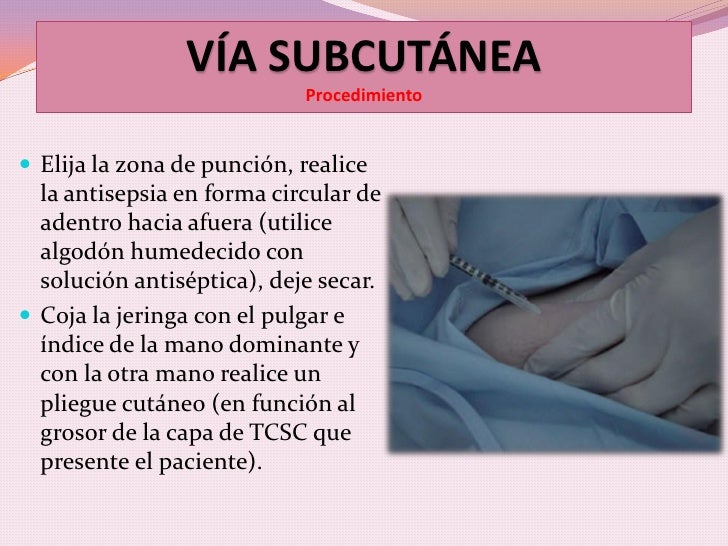 VÍA SUBCUTÁNEA
Procedimiento

- Elija la zona de punción, realice la antisepsia en forma circular de adentro hacia afuera (utilice algodón humedecido con solución antiséptica), deje secar.
- Coja la jeringa con el pulgar e índice de la mano dominante y con la otra mano realice un pliegue cutáneo (en función al grosor de la capa de TCSC que presente el paciente).